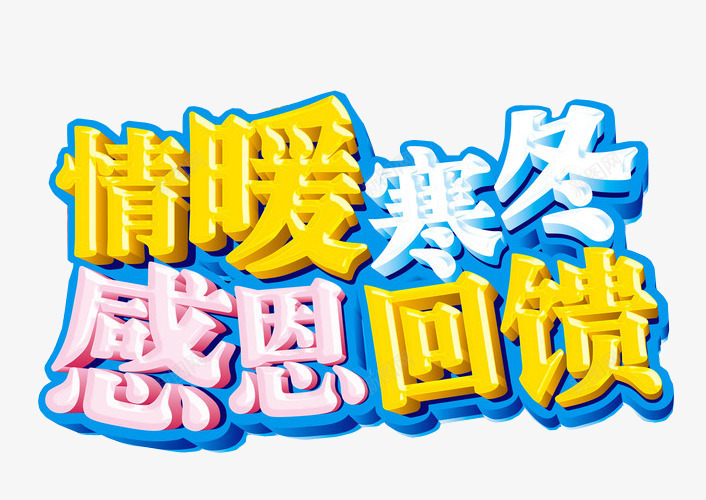 情暖寒冬
感恩回馈